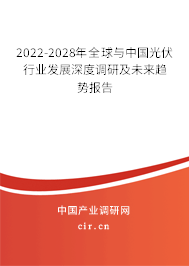 2022-2028年全球与中国光伏行业发展深度调研及未来趋势报告

中国产业调研网

cir.cn